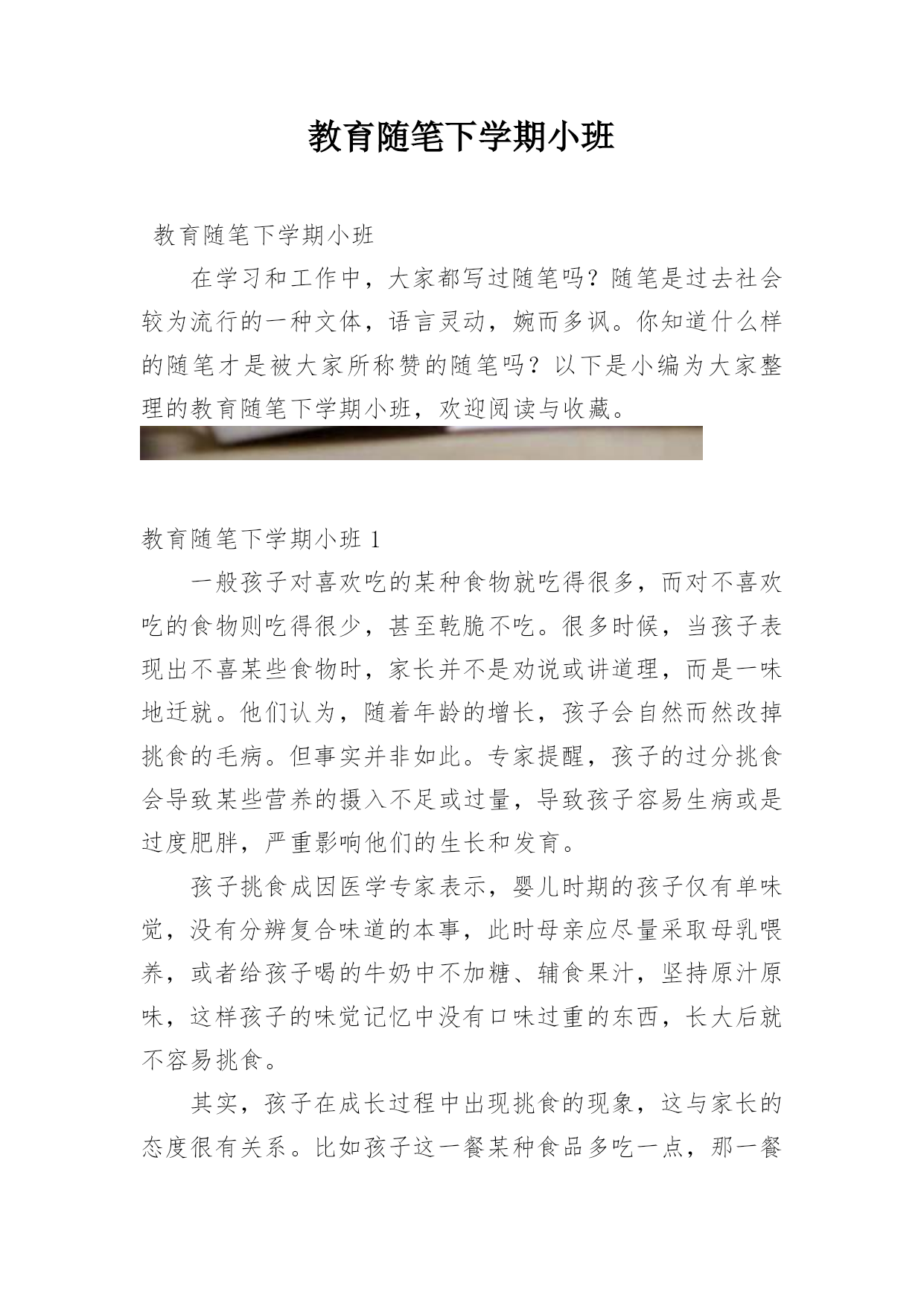 教育随笔下学期小班

教育随笔下学期小班

在学习和工作中，大家都写过随笔吗？随笔是过去社会较为流行的一种文体，语言灵动，婉而多讽。你知道什么样的随笔才是被大家所称赞的随笔吗？以下是小编为大家整理的教育随笔下学期小班，欢迎阅读与收藏。

教育随笔下学期小班 1

一般孩子对喜欢吃的某种食物就吃得很多，而对不喜欢吃的食物则吃得很少，甚至乾脆不吃。很多时候，当孩子表现出不喜某些食物时，家长并不是劝说或讲道理，而是一味地迁就。他们认为，随着年龄的增长，孩子会自然而然改掉挑食的毛病。但事实并非如此。专家提醒，孩子的过分挑食会导致某些营养的摄入不足或过量，导致孩子容易生病或是过度肥胖，严重影响他们的生长和发育。

孩子挑食成因医学专家表示，婴儿时期的孩子仅有单味觉，没有分辨复合味道的本事，此时母亲应尽量采取母乳喂养，或者给孩子喝的牛奶中不加糖、辅食果汁，坚持原汁原味，这样孩子的味觉记忆中没有口味过重的东西，长大后就不容易挑食。

其实，孩子在成长过程中出现挑食的现象，这与家长的态度很有关系。比如孩子这一餐某种食品多吃一点，那一餐